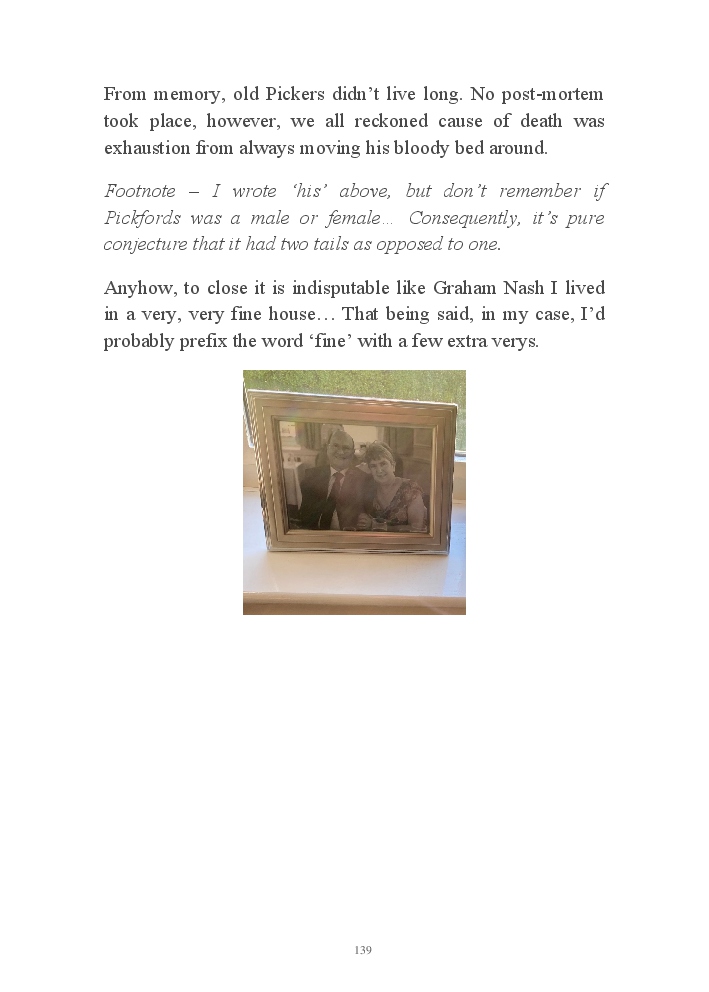 From memory, old Pickers didn't live long. No post-mortem took place, however, we all reckoned cause of death was exhaustion from always moving his bloody bed around.

Footnote – I wrote 'his' above, but don't remember if Pickfords was a male or female… Consequently, it's pure conjecture that it had two tails as opposed to one.

Anyhow, to close it is indisputable like Graham Nash I lived in a very, very fine house… That being said, in my case, I'd probably prefix the word 'fine' with a few extra verys.

139